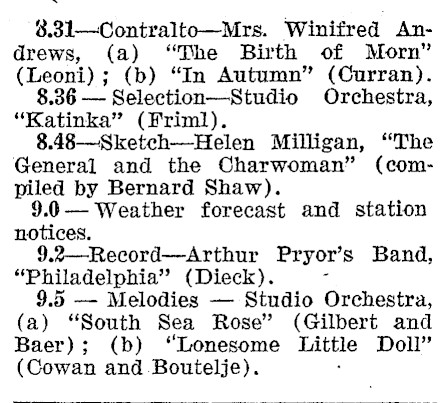 8.31—Contralto—Mrs. Winifred Andrews, (a) "The Birth of Morn" (Leoni); (b) "In Autumn" (Curran).

8.36 — Selection—Studio Orchestra, "Katinka" (Friml).

8.48—Sketch—Helen Milligan, "The General and the Charwoman" (compiled by Bernard Shaw).

9.0 — Weather forecast and station notices.

9.2—Record—Arthur Pryor's Band, "Philadelphia" (Dieck).

9.5 — Melodies — Studio Orchestra, (a) "South Sea Rose" (Gilbert and Baer); (b) "Lonesome Little Doll" (Cowan and Boutelje).